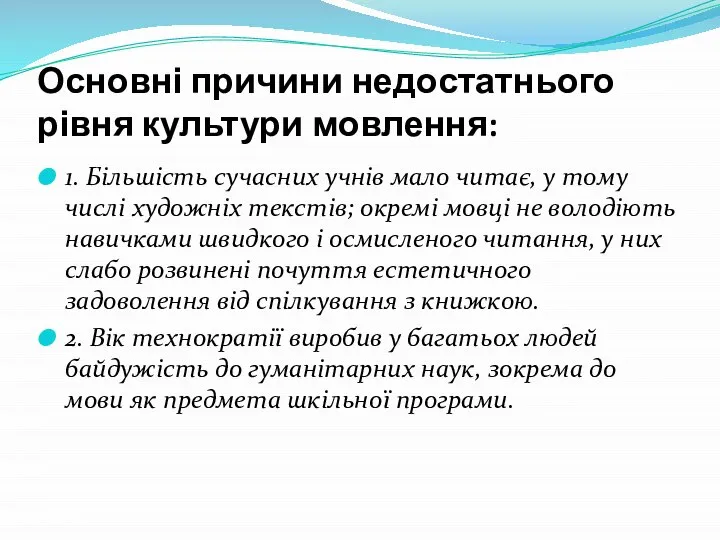 Основні причини недостатнього рівня культури мовлення:

1. Більшість сучасних учнів мало читає, у тому числі художніх текстів; окремі мовці не володіють навичками швидкого і осмисленого читання, у них слабо розвинені почуття естетичного задоволення від спілкування з книжкою.

2. Вік технократії виробив у багатьох людей байдужість до гуманітарних наук, зокрема до мови як предмета шкільної програми.